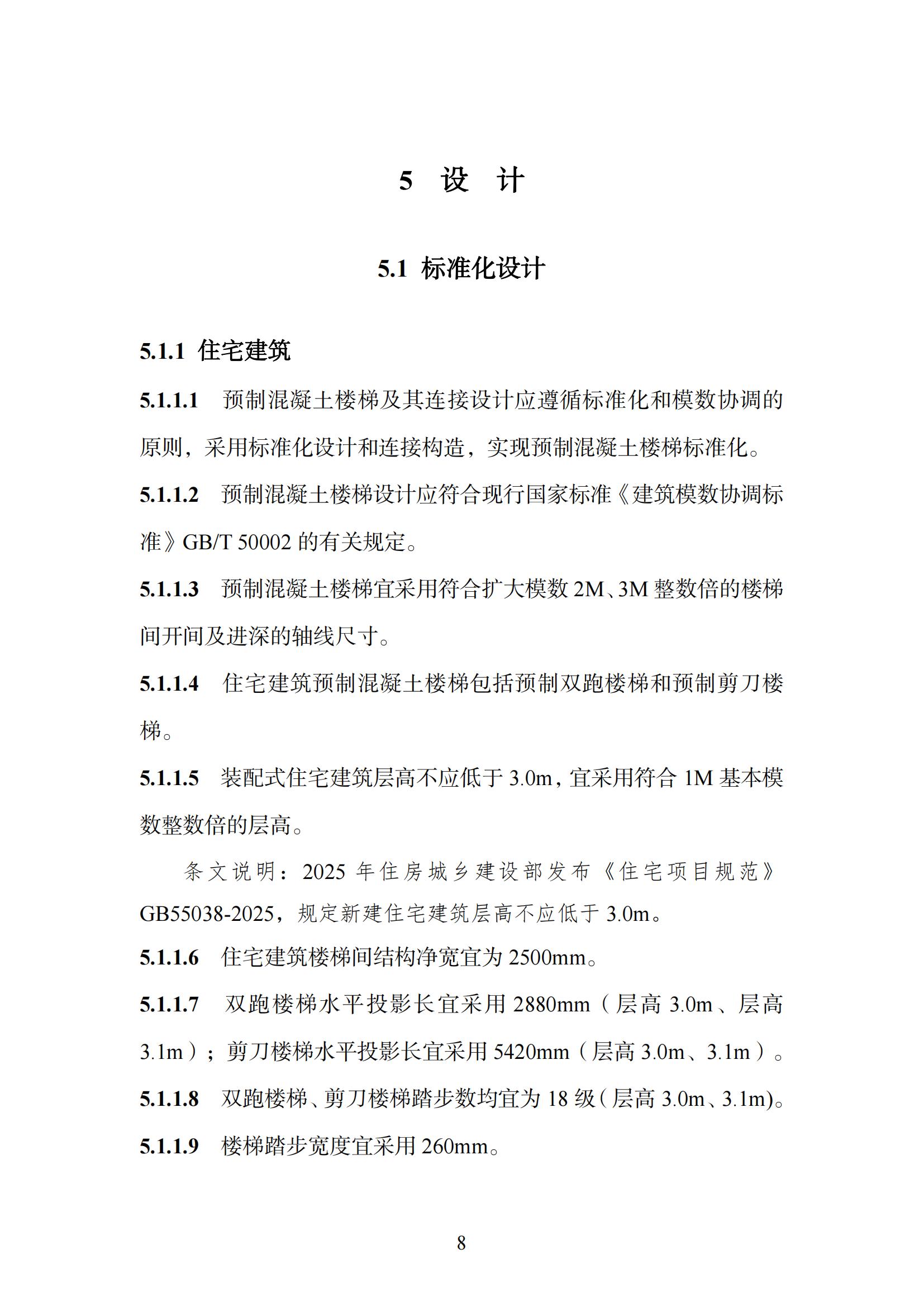 5 设 计

5.1 标准化设计

5.1.1 住宅建筑

5.1.1.1 预制混凝土楼梯及其连接设计应遵循标准化和模数协调的原则，采用标准化设计和连接构造，实现预制混凝土楼梯标准化。

5.1.1.2 预制混凝土楼梯设计应符合现行国家标准《建筑模数协调标准》GB/T 50002 的有关规定。

5.1.1.3 预制混凝土楼梯宜采用符合扩大模数 2M、3M 整数倍的楼梯间开间及进深的轴线尺寸。

5.1.1.4 住宅建筑预制混凝土楼梯包括预制双跑楼梯和预制剪刀楼梯。

5.1.1.5 装配式住宅建筑层高不应低于 3.0m，宜采用符合 1M 基本模数整数倍的层高。

条文说明：2025 年住房城乡建设部发布《住宅项目规范》GB55038-2025，规定新建住宅建筑层高不应低于 3.0m。

5.1.1.6 住宅建筑楼梯间结构净宽宜为 2500mm。

5.1.1.7 双跑楼梯水平投影长宜采用 2880mm（层高 3.0m、层高 3.1m）；剪刀楼梯水平投影长宜采用 5420mm（层高 3.0m、3.1m）。

5.1.1.8 双跑楼梯、剪刀楼梯踏步数均宜为 18 级(层高 3.0m、3.1m)。

5.1.1.9 楼梯踏步宽度宜采用 260mm。

8